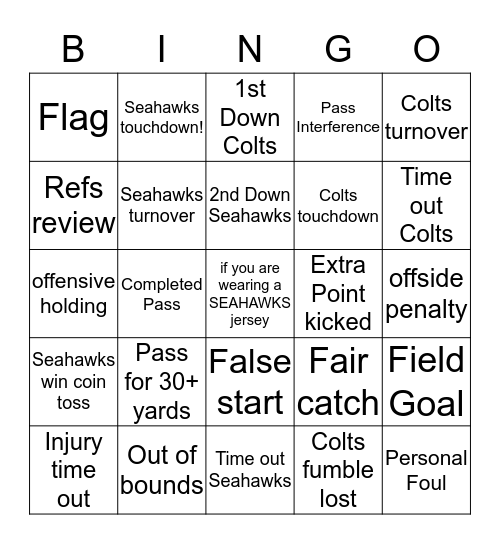 | B | I | N | G | O |
|---|---|---|---|---|
| Flag | Seahawks touchdown! | 1st Down Colts | Pass Interference | Colts turnover |
| Refs review | Seahawks turnover | 2nd Down Seahawks | Colts touchdown | Time out Colts |
| offensive holding | Completed Pass | if you are wearing a SEAHAWKS jersey | Extra Point kicked | offside penalty |
| Seahawks win coin toss | Pass for 30+ yards | False start | Fair catch | Field Goal |
| Injury time out | Out of bounds | Time out Seahawks | Colts fumble lost | Personal Foul |